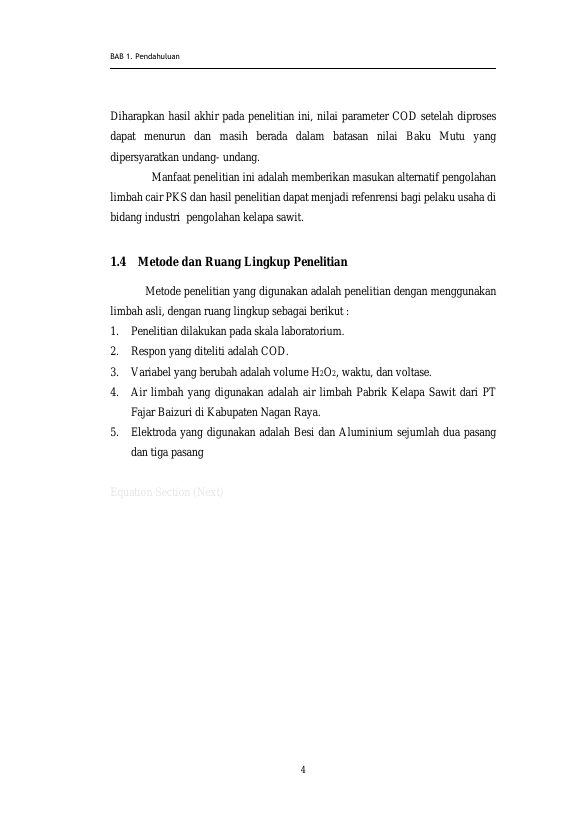 BAB 1. Pendahuluan

Diharapkan hasil akhir pada penelitian ini, nilai parameter COD setelah diproses dapat menurun dan masih berada dalam batasan nilai Baku Mutu yang dipersyaratkan undang- undang.

Manfaat penelitian ini adalah memberikan masukan alternatif pengolahan limbah cair PKS dan hasil penelitian dapat menjadi refenrensi bagi pelaku usaha di bidang industri pengolahan kelapa sawit.

1.4 Metode dan Ruang Lingkup Penelitian

Metode penelitian yang digunakan adalah penelitian dengan menggunakan limbah asli, dengan ruang lingkup sebagai berikut :

1. Penelitian dilakukan pada skala laboratorium.
2. Respon yang diteliti adalah COD.
3. Variabel yang berubah adalah volume $H_2O_2$, waktu, dan voltase.
4. Air limbah yang digunakan adalah air limbah Pabrik Kelapa Sawit dari PT Fajar Baizuri di Kabupaten Nagan Raya.
5. Elektroda yang digunakan adalah Besi dan Aluminium sejumlah dua pasang dan tiga pasang

Equation Section (Next)

4